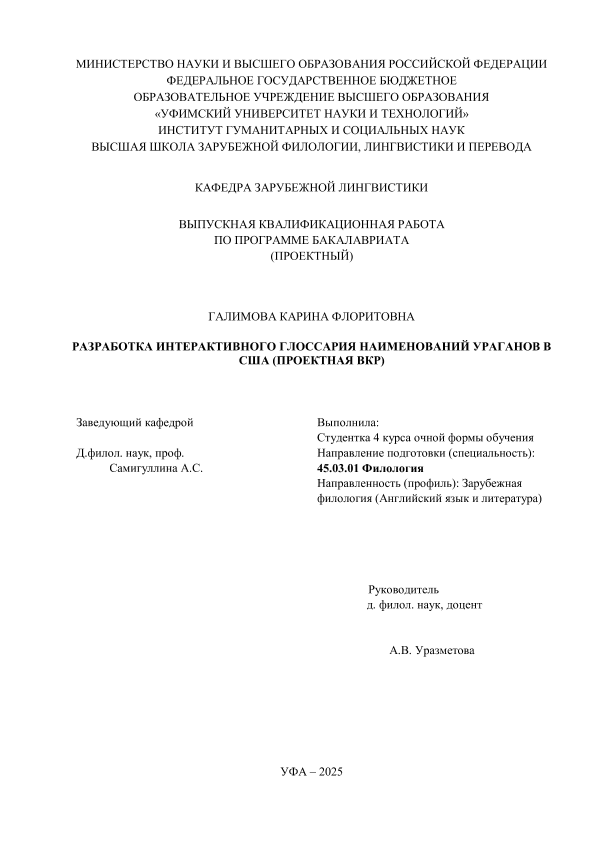 МИНИСТЕРСТВО НАУКИ И ВЫСШЕГО ОБРАЗОВАНИЯ РОССИЙСКОЙ ФЕДЕРАЦИИ
ФЕДЕРАЛЬНОЕ ГОСУДАРСТВЕННОЕ БЮДЖЕТНОЕ
ОБРАЗОВАТЕЛЬНОЕ УЧРЕЖДЕНИЕ ВЫСШЕГО ОБРАЗОВАНИЯ
«УФИМСКИЙ УНИВЕРСИТЕТ НАУКИ И ТЕХНОЛОГИЙ»
ИНСТИТУТ ГУМАНИТАРНЫХ И СОЦИАЛЬНЫХ НАУК
ВЫСШАЯ ШКОЛА ЗАРУБЕЖНОЙ ФИЛОЛОГИИ, ЛИНГВИСТИКИ И ПЕРЕВОДА

КАФЕДРА ЗАРУБЕЖНОЙ ЛИНГВИСТИКИ

ВЫПУСКНАЯ КВАЛИФИКАЦИОННАЯ РАБОТА
ПО ПРОГРАММЕ БАКАЛАВРИАТА
(ПРОЕКТНЫЙ)

ГАЛИМОВА КАРИНА ФЛОРИТОВНА

РАЗРАБОТКА ИНТЕРАКТИВНОГО ГЛОССАРИЯ НАИМЕНОВАНИЙ УРАГАНОВ В США (ПРОЕКТНАЯ ВКР)

Заведующий кафедрой

Д.филол. наук, проф.
Самигуллина А.С.

Выполнила:
Студентка 4 курса очной формы обучения
Направление подготовки (специальность):
45.03.01 Филология
Направленность (профиль): Зарубежная филология (Английский язык и литература)

Руководитель
д. филол. наук, доцент

А.В. Уразметова

УФА – 2025